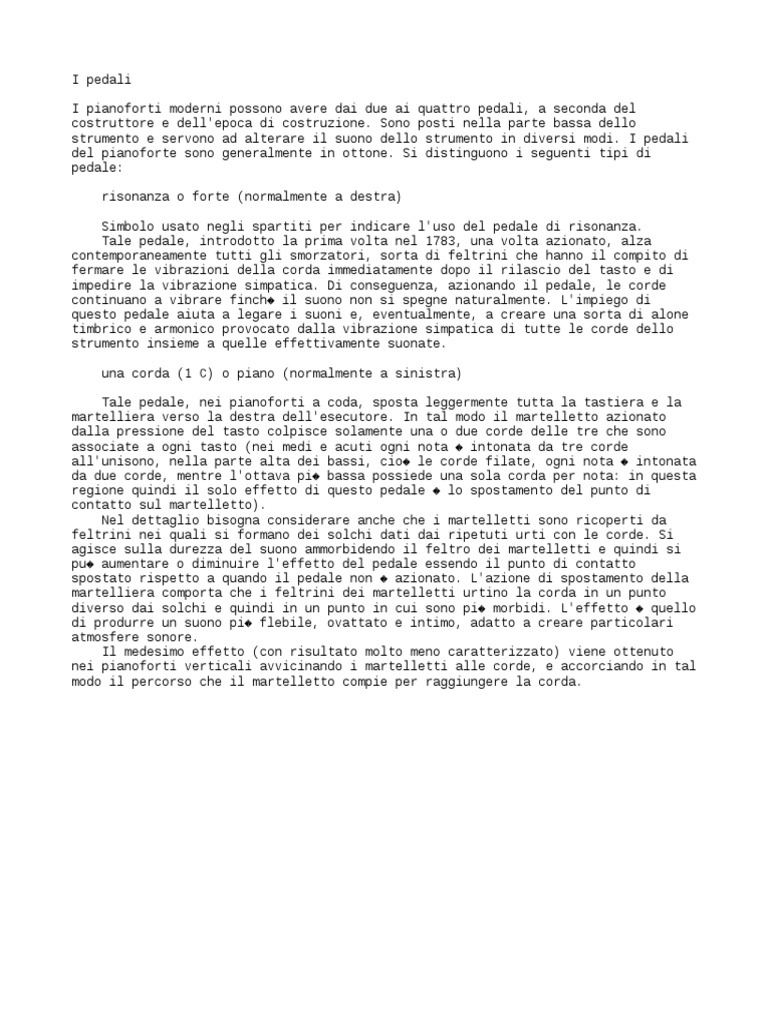 I pedali

I pianoforti moderni possono avere dai due ai quattro pedali, a seconda del costruttore e dell'epoca di costruzione. Sono posti nella parte bassa dello strumento e servono ad alterare il suono dello strumento in diversi modi. I pedali del pianoforte sono generalmente in ottone. Si distinguono i seguenti tipi di pedale:

risonanza o forte (normalmente a destra)

Simbolo usato negli spartiti per indicare l'uso del pedale di risonanza.
Tale pedale, introdotto la prima volta nel 1783, una volta azionato, alza contemporaneamente tutti gli smorzatori, sorta di feltrini che hanno il compito di fermare le vibrazioni della corda immediatamente dopo il rilascio del tasto e di impedire la vibrazione simpatica. Di conseguenza, azionando il pedale, le corde continuano a vibrare finch◆ il suono non si spegne naturalmente. L'impiego di questo pedale aiuta a legare i suoni e, eventualmente, a creare una sorta di alone timbrico e armonico provocato dalla vibrazione simpatica di tutte le corde dello strumento insieme a quelle effettivamente suonate.

una corda (1 C) o piano (normalmente a sinistra)

Tale pedale, nei pianoforti a coda, sposta leggermente tutta la tastiera e la martelliera verso la destra dell'esecutore. In tal modo il martelletto azionato dalla pressione del tasto colpisce solamente una o due corde delle tre che sono associate a ogni tasto (nei medi e acuti ogni nota ◆ intonata da tre corde all'unisono, nella parte alta dei bassi, cio◆ le corde filate, ogni nota ◆ intonata da due corde, mentre l'ottava pi◆ bassa possiede una sola corda per nota: in questa regione quindi il solo effetto di questo pedale ◆ lo spostamento del punto di contatto sul martelletto).
Nel dettaglio bisogna considerare anche che i martelletti sono ricoperti da feltrini nei quali si formano dei solchi dati dai ripetuti urti con le corde. Si agisce sulla durezza del suono ammorbidendo il feltro dei martelletti e quindi si pu◆ aumentare o diminuire l'effetto del pedale essendo il punto di contatto spostato rispetto a quando il pedale non ◆ azionato. L'azione di spostamento della martelliera comporta che i feltrini dei martelletti urtino la corda in un punto diverso dai solchi e quindi in un punto in cui sono pi◆ morbidi. L'effetto ◆ quello di produrre un suono pi◆ flebile, ovattato e intimo, adatto a creare particolari atmosfere sonore.
Il medesimo effetto (con risultato molto meno caratterizzato) viene ottenuto nei pianoforti verticali avvicinando i martelletti alle corde, e accorciando in tal modo il percorso che il martelletto compie per raggiungere la corda.